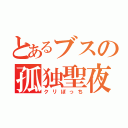 とあるブスの
孤独聖夜
クリぼっち